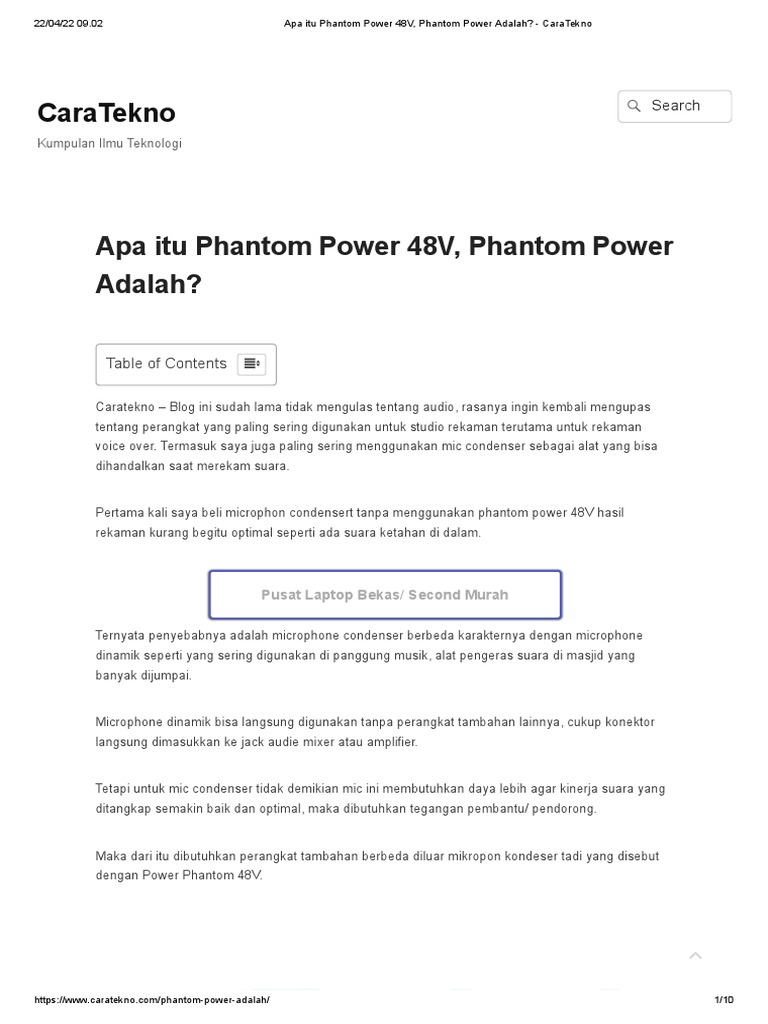 22/04/22 09.02

Apa itu Phantom Power 48V, Phantom Power Adalah? - CaraTekno

CaraTekno

Kumpulan Ilmu Teknologi

Search

Apa itu Phantom Power 48V, Phantom Power Adalah?

Table of Contents

Caratekno – Blog ini sudah lama tidak mengulas tentang audio, rasanya ingin kembali mengupas tentang perangkat yang paling sering digunakan untuk studio rekaman terutama untuk rekaman voice over. Termasuk saya juga paling sering menggunakan mic condenser sebagai alat yang bisa dihandalkan saat merekam suara.

Pertama kali saya beli microphon condensert tanpa menggunakan phantom power 48V hasil rekaman kurang begitu optimal seperti ada suara ketahan di dalam.

Pusat Laptop Bekas/ Second Murah

Ternyata penyebabnya adalah microphone condenser berbeda karakternya dengan microphone dinamik seperti yang sering digunakan di panggung musik, alat pengeras suara di masjid yang banyak dijumpai.

Microphone dinamik bisa langsung digunakan tanpa perangkat tambahan lainnya, cukup konektor langsung dimasukkan ke jack audie mixer atau amplifier.

Tetapi untuk mic condenser tidak demikian mic ini membutuhkan daya lebih agar kinerja suara yang ditangkap semakin baik dan optimal, maka dibutuhkan tegangan pembantu/ pendorong.

Maka dari itu dibutuhkan perangkat tambahan berbeda diluar mikropon kondeser tadi yang disebut dengan Power Phantom 48V.

https://www.caratekno.com/phantom-power-adalah/

1/10